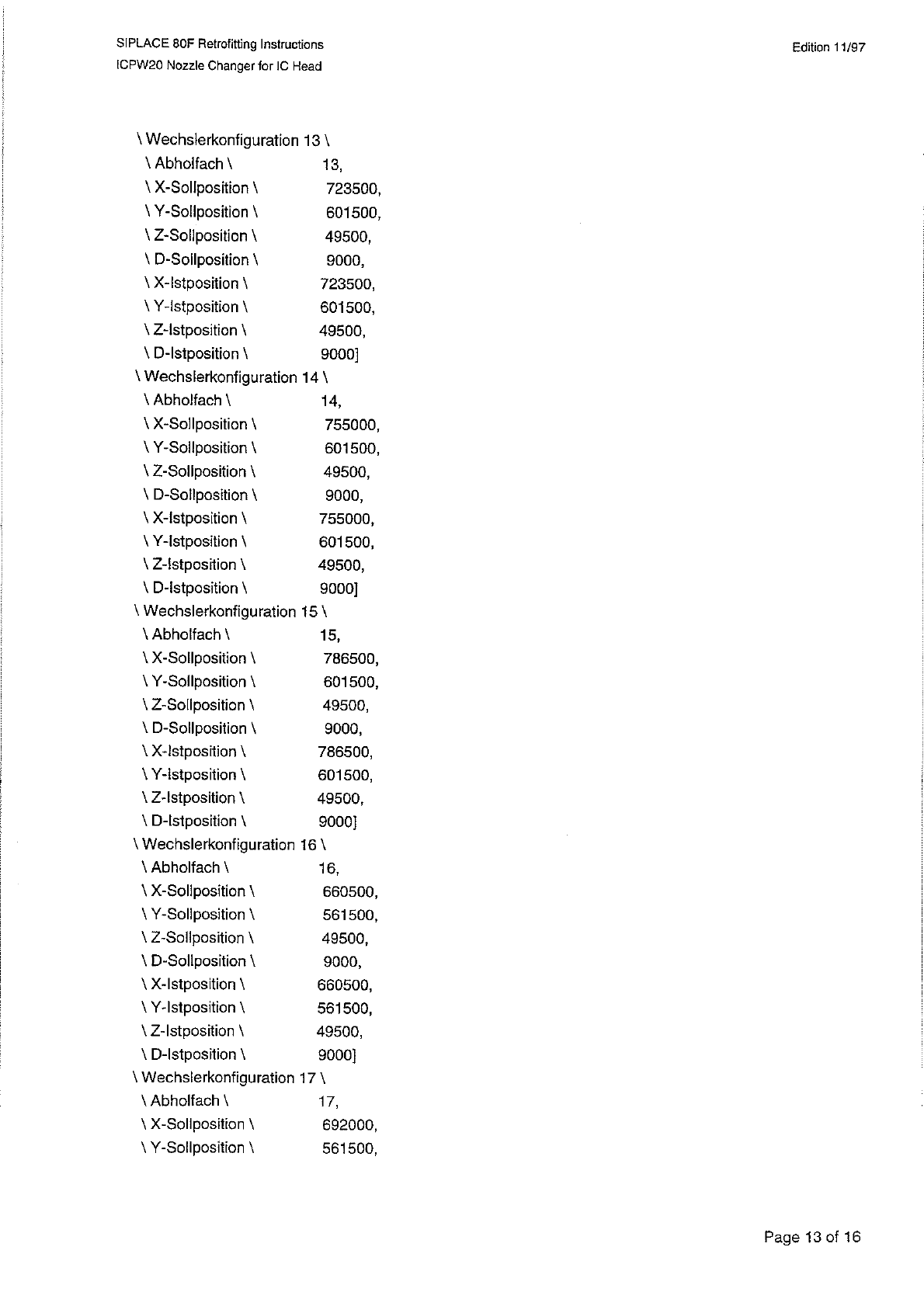 SIPLACE 80F Retrofitting Instructions
ICPW20 Nozzle Changer for IC Head

Edition 11/97

\ Wechslerkonfiguration 13 \
\ Abholfach \ 13,
\ X-Sollposition \ 723500,
\ Y-Sollposition \ 601500,
\ Z-Sollposition \ 49500,
\ D-Sollposition \ 9000,
\ X-Istposition \ 723500,
\ Y-Istposition \ 601500,
\ Z-Istposition \ 49500,
\ D-Istposition \ 9000]
\ Wechslerkonfiguration 14 \
\ Abholfach \ 14,
\ X-Sollposition \ 755000,
\ Y-Sollposition \ 601500,
\ Z-Sollposition \ 49500,
\ D-Sollposition \ 9000,
\ X-Istposition \ 755000,
\ Y-Istposition \ 601500,
\ Z-Istposition \ 49500,
\ D-Istposition \ 9000]
\ Wechslerkonfiguration 15 \
\ Abholfach \ 15,
\ X-Sollposition \ 786500,
\ Y-Sollposition \ 601500,
\ Z-Sollposition \ 49500,
\ D-Sollposition \ 9000,
\ X-Istposition \ 786500,
\ Y-Istposition \ 601500,
\ Z-Istposition \ 49500,
\ D-Istposition \ 9000]
\ Wechslerkonfiguration 16 \
\ Abholfach \ 16,
\ X-Sollposition \ 660500,
\ Y-Sollposition \ 561500,
\ Z-Sollposition \ 49500,
\ D-Sollposition \ 9000,
\ X-Istposition \ 660500,
\ Y-Istposition \ 561500,
\ Z-Istposition \ 49500,
\ D-Istposition \ 9000]
\ Wechslerkonfiguration 17 \
\ Abholfach \ 17,
\ X-Sollposition \ 692000,
\ Y-Sollposition \ 561500,

Page 13 of 16